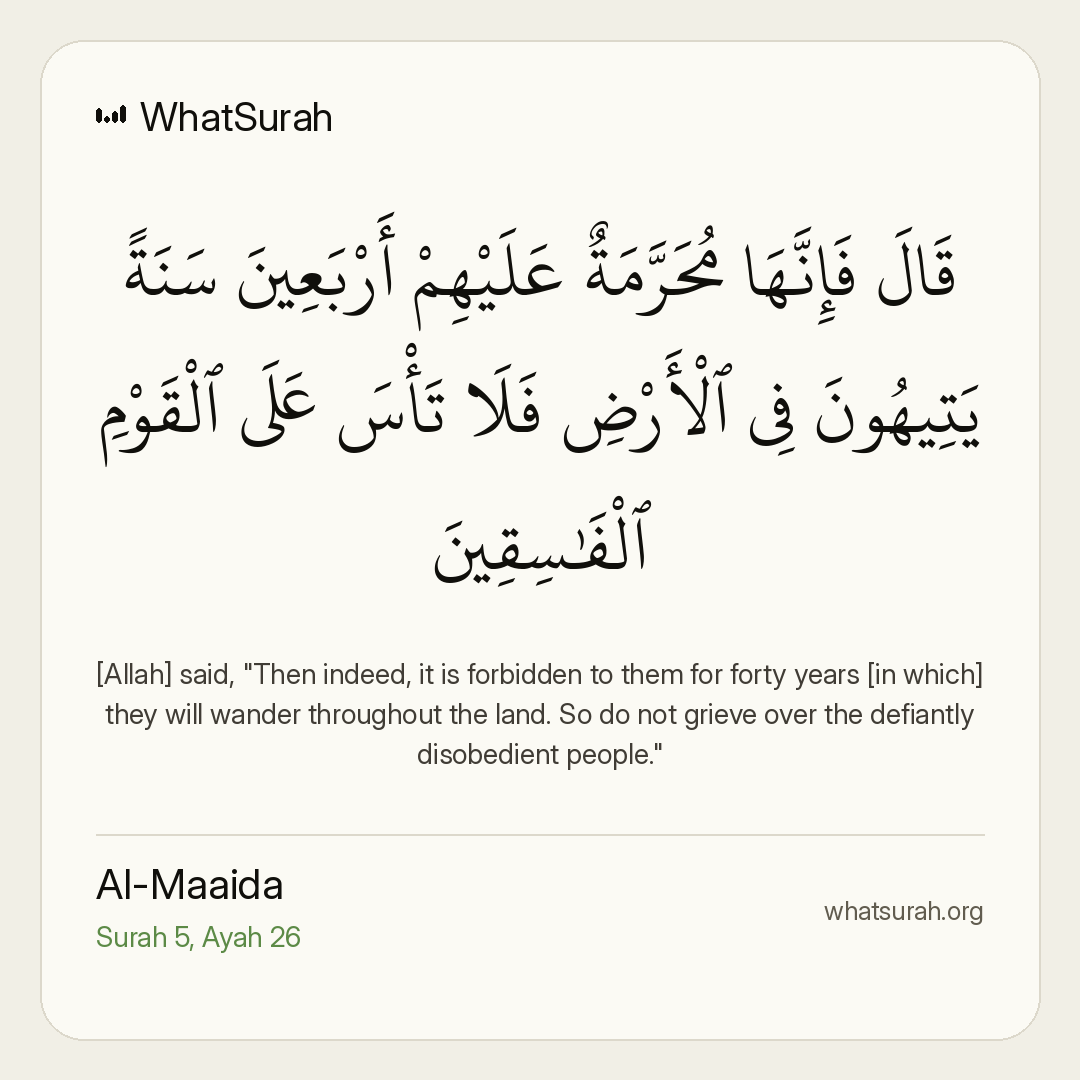 WhatSurah

قَالَ فَإِنَّهَا مُحَرَّمَةٌ عَلَيْهِمْ أَرْبَعِينَ سَنَةً يَتِيهُونَ فِى ٱلْأَرْضِ فَلَا تَأْسَ عَلَى ٱلْقَوْمِ ٱلْفَٰسِقِينَ

[Allah] said, "Then indeed, it is forbidden to them for forty years [in which] they will wander throughout the land. So do not grieve over the defiantly disobedient people."

Al-Maaida
Surah 5, Ayah 26

whatsurah.org